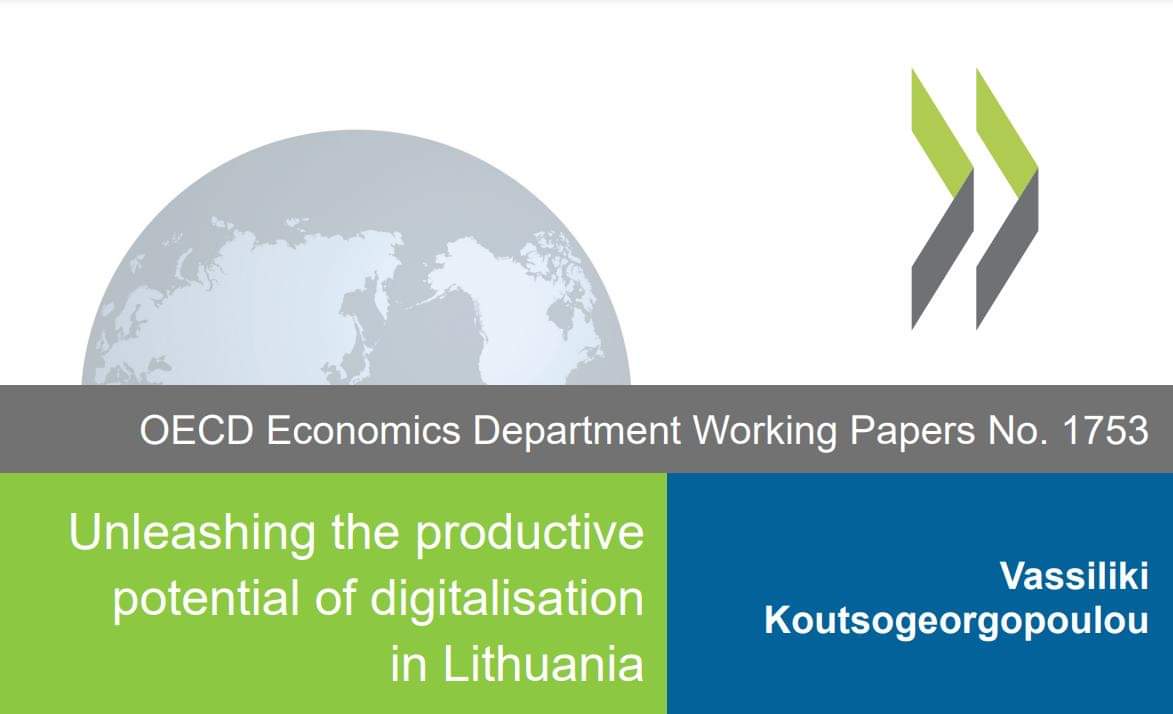 OECD Economics Department Working Papers No. 1753

Unleashing the productive potential of digitalisation in Lithuania

Vassiliki Koutsogeorgopoulou